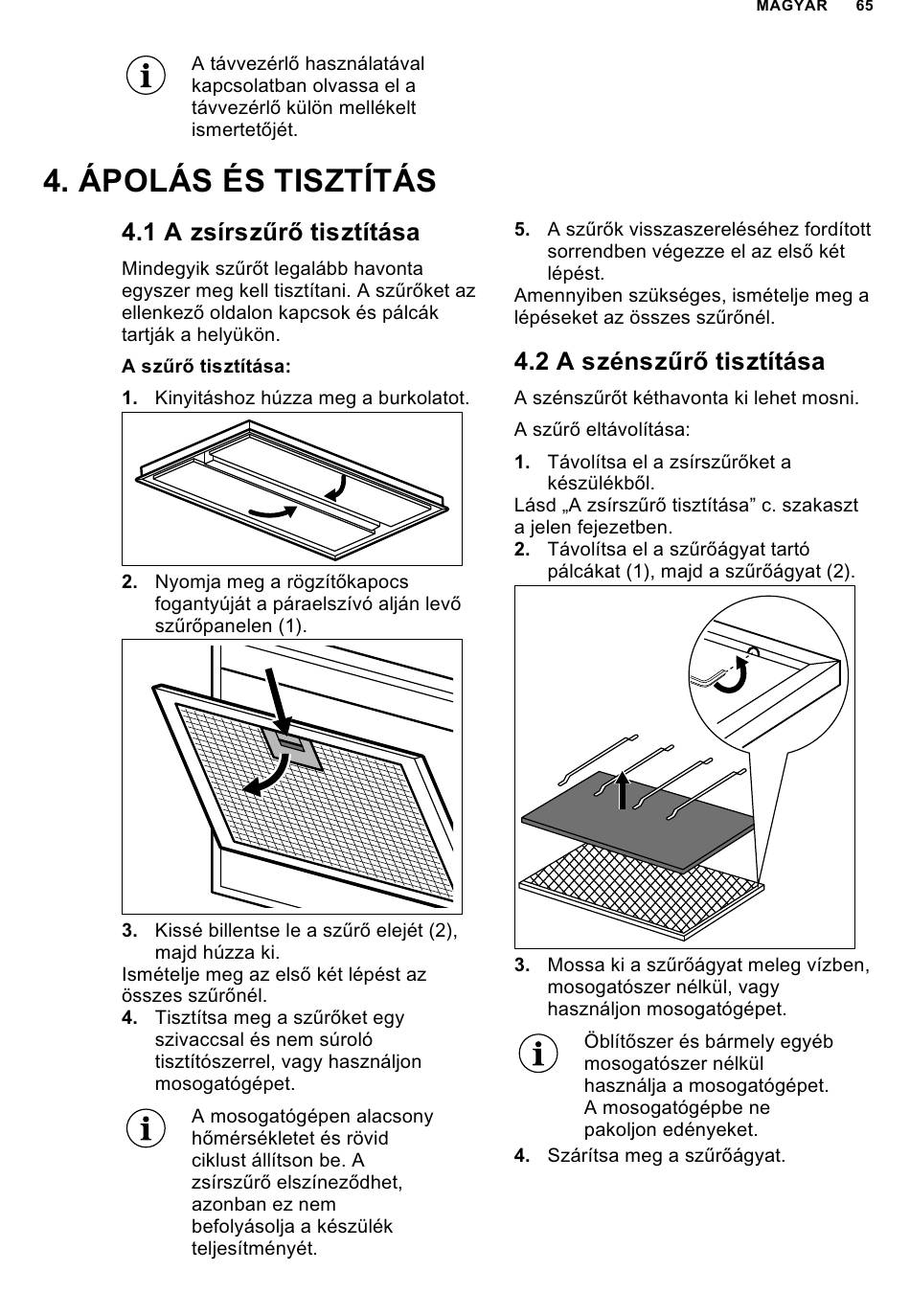 MAGYAR 65

A távvezérlő használatával kapcsolatban olvassa el a távvezérlő külön mellékelt ismertetőjét.

4. ÁPOLÁS ÉS TISZTÍTÁS

4.1 A zsírszűrő tisztítása

Mindegyik szűrőt legalább havonta egyszer meg kell tisztítani. A szűrőket az ellenkező oldalon kapcsok és pálcák tartják a helyükön.

A szűrő tisztítása:

1. Kinyitáshoz húzza meg a burkolatot.

2. Nyomja meg a rögzítőkapocs fogantyúját a páraelszívó alján levő szűrőpanelen (1).

3. Kissé billentse le a szűrő elejét (2), majd húzza ki.
Ismételje meg az első két lépést az összes szűrőnél.

4. Tisztítsa meg a szűrőket egy szivaccsal és nem súroló tisztítószerrel, vagy használjon mosogatógépet.

A mosogatógépen alacsony hőmérsékletet és rövid ciklust állítson be. A zsírszűrő elszíneződhet, azonban ez nem befolyásolja a készülék teljesítményét.

5. A szűrők visszaszereléséhez fordított sorrendben végezze el az első két lépést.
Amennyiben szükséges, ismételje meg a lépéseket az összes szűrőnél.

4.2 A szénszűrő tisztítása

A szénszűrőt kéthavonta ki lehet mosni.

A szűrő eltávolítása:

1. Távolítsa el a zsírszűrőket a készülékből.
Lásd „A zsírszűrő tisztítása” c. szakaszt a jelen fejezetben.

2. Távolítsa el a szűrőágyat tartó pálcákat (1), majd a szűrőágyat (2).

3. Mossa ki a szűrőágyat meleg vízben, mosogatószer nélkül, vagy használjon mosogatógépet.

Öblítőszer és bármely egyéb mosogatószer nélkül használja a mosogatógépet. A mosogatógépbe ne pakoljon edényeket.

4. Szárítsa meg a szűrőágyat.